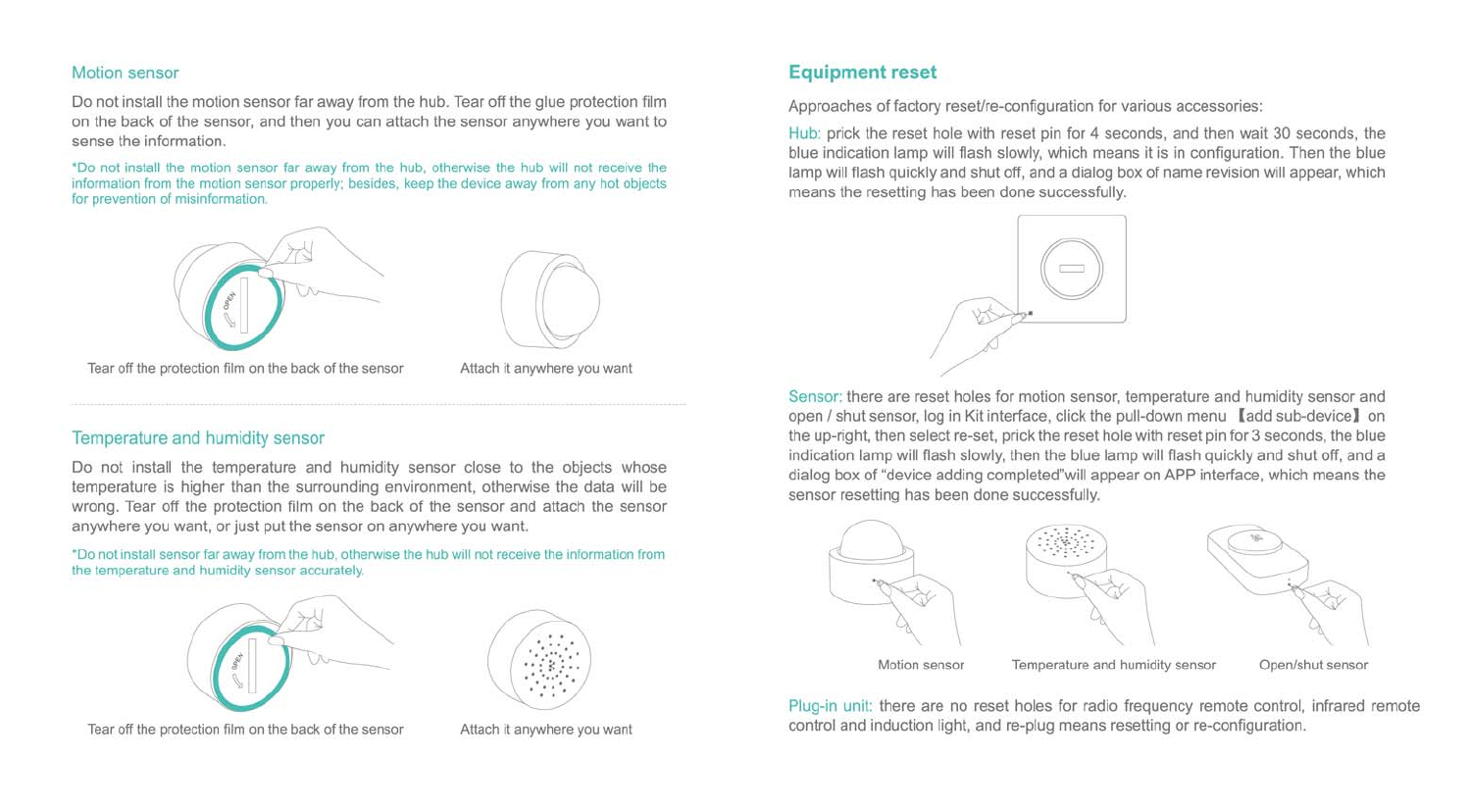 Motion sensor

Do not install the motion sensor far away from the hub. Tear off the glue protection film on the back of the sensor, and then you can attach the sensor anywhere you want to sense the information.

*Do not install the motion sensor far away from the hub, otherwise the hub will not receive the information from the motion sensor properly; besides, keep the device away from any hot objects for prevention of misinformation.

OPEN

Tear off the protection film on the back of the sensor

Attach it anywhere you want

Temperature and humidity sensor

Do not install the temperature and humidity sensor close to the objects whose temperature is higher than the surrounding environment, otherwise the data will be wrong. Tear off the protection film on the back of the sensor and attach the sensor anywhere you want, or just put the sensor on anywhere you want.

*Do not install sensor far away from the hub, otherwise the hub will not receive the information from the temperature and humidity sensor accurately.

OPEN

Tear off the protection film on the back of the sensor

Attach it anywhere you want

Equipment reset

Approaches of factory reset/re-configuration for various accessories:

Hub: prick the reset hole with reset pin for 4 seconds, and then wait 30 seconds, the blue indication lamp will flash slowly, which means it is in configuration. Then the blue lamp will flash quickly and shut off, and a dialog box of name revision will appear, which means the resetting has been done successfully.

Sensor: there are reset holes for motion sensor, temperature and humidity sensor and open / shut sensor, log in Kit interface, click the pull-down menu 【add sub-device】on the up-right, then select re-set, prick the reset hole with reset pin for 3 seconds, the blue indication lamp will flash slowly, then the blue lamp will flash quickly and shut off, and a dialog box of "device adding completed"will appear on APP interface, which means the sensor resetting has been done successfully.

Motion sensor

Temperature and humidity sensor

Open/shut sensor

Plug-in unit: there are no reset holes for radio frequency remote control, infrared remote control and induction light, and re-plug means resetting or re-configuration.